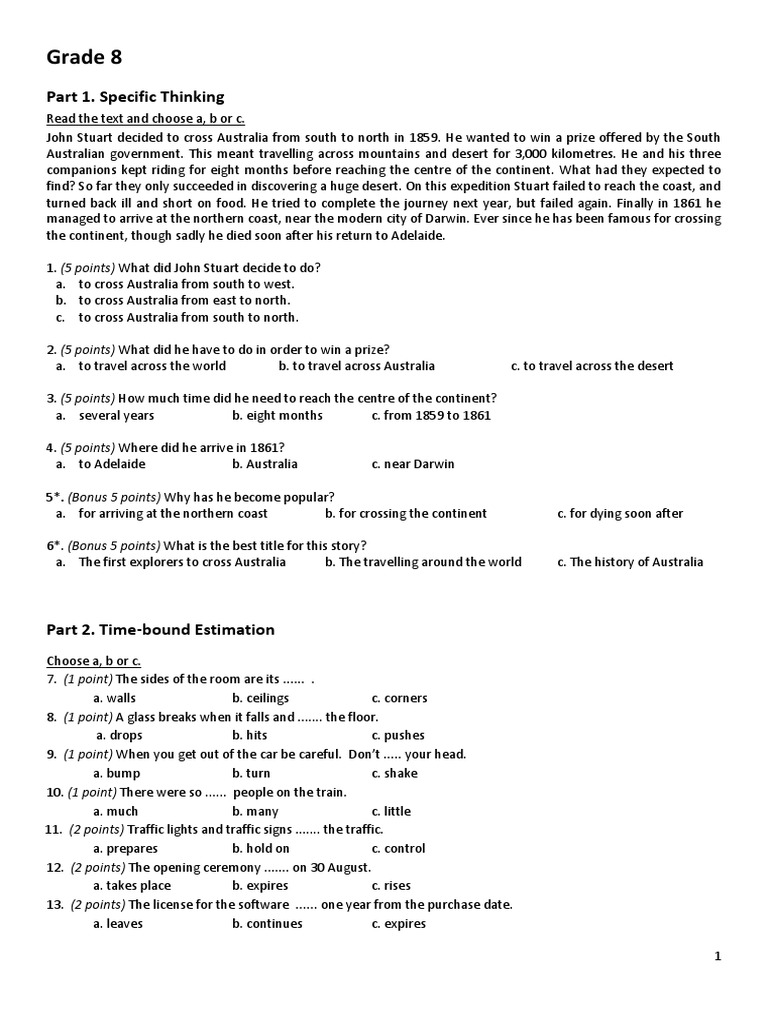 Grade 8

Part 1. Specific Thinking

Read the text and choose a, b or c.

John Stuart decided to cross Australia from south to north in 1859. He wanted to win a prize offered by the South Australian government. This meant travelling across mountains and desert for 3,000 kilometres. He and his three companions kept riding for eight months before reaching the centre of the continent. What had they expected to find? So far they only succeeded in discovering a huge desert. On this expedition Stuart failed to reach the coast, and turned back ill and short on food. He tried to complete the journey next year, but failed again. Finally in 1861 he managed to arrive at the northern coast, near the modern city of Darwin. Ever since he has been famous for crossing the continent, though sadly he died soon after his return to Adelaide.

1. (5 points) What did John Stuart decide to do?
a. to cross Australia from south to west.
b. to cross Australia from east to north.
c. to cross Australia from south to north.

2. (5 points) What did he have to do in order to win a prize?
a. to travel across the world b. to travel across Australia c. to travel across the desert

3. (5 points) How much time did he need to reach the centre of the continent?
a. several years b. eight months c. from 1859 to 1861

4. (5 points) Where did he arrive in 1861?
a. to Adelaide b. Australia c. near Darwin

5*. (Bonus 5 points) Why has he become popular?
a. for arriving at the northern coast b. for crossing the continent c. for dying soon after

6*. (Bonus 5 points) What is the best title for this story?
a. The first explorers to cross Australia b. The travelling around the world c. The history of Australia

Part 2. Time-bound Estimation

Choose a, b or c.
7. (1 point) The sides of the room are its ...... .
a. walls b. ceilings c. corners
8. (1 point) A glass breaks when it falls and ....... the floor.
a. drops b. hits c. pushes
9. (1 point) When you get out of the car be careful. Don't ..... your head.
a. bump b. turn c. shake
10. (1 point) There were so ...... people on the train.
a. much b. many c. little
11. (2 points) Traffic lights and traffic signs ....... the traffic.
a. prepares b. hold on c. control
12. (2 points) The opening ceremony ....... on 30 August.
a. takes place b. expires c. rises
13. (2 points) The license for the software ...... one year from the purchase date.
a. leaves b. continues c. expires

1